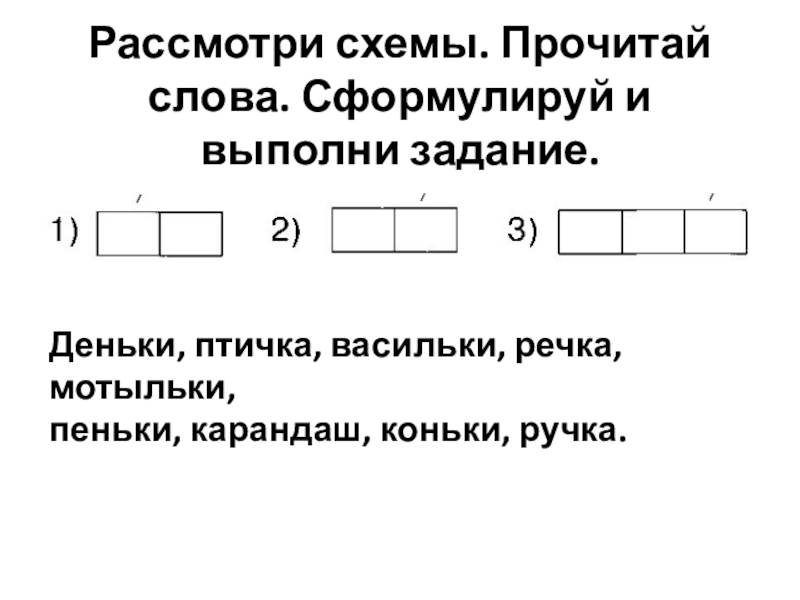 Рассмотри схемы. Прочитай слова. Сформулируй и выполни задание.

1)

2)

3)

Деньки, птичка, васильки, речка, мотыльки,
пеньки, карандаш, коньки, ручка.